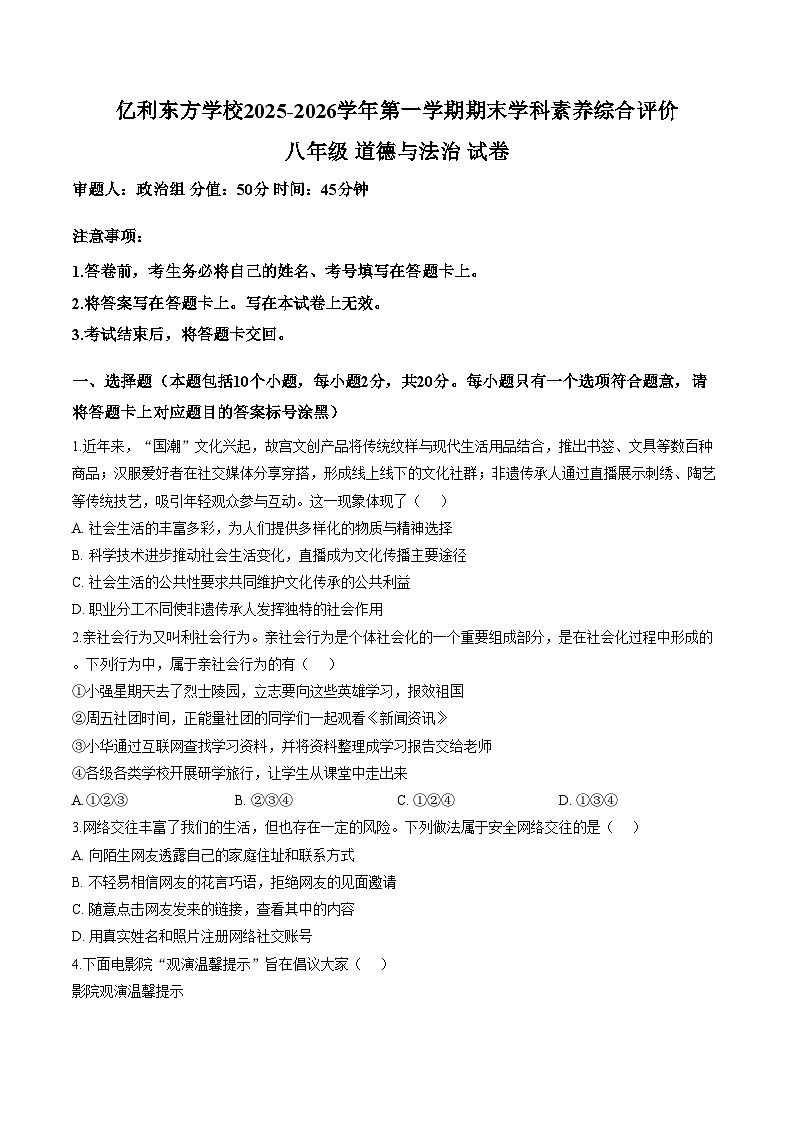 亿利东方学校2025-2026学年第一学期期末学科素养综合评价

八年级 道德与法治 试卷

审题人：政治组 分值：50分 时间：45分钟

注意事项：

1.答卷前，考生务必将自己的姓名、考号填写在答题卡上。

2.将答案写在答题卡上。写在本试卷上无效。

3.考试结束后，将答题卡交回。

一、选择题（本题包括10个小题，每小题2分，共20分。每小题只有一个选项符合题意，请将答题卡上对应题目的答案标号涂黑）

1.近年来，“国潮”文化兴起，故宫文创产品将传统纹样与现代生活用品结合，推出书签、文具等数百种商品；汉服爱好者在社交媒体分享穿搭，形成线上线下的文化社群；非遗传承人通过直播展示刺绣、陶艺等传统技艺，吸引年轻观众参与互动。这一现象体现了（　）

A. 社会生活的丰富多彩，为人们提供多样化的物质与精神选择

B. 科学技术进步推动社会生活变化，直播成为文化传播主要途径

C. 社会生活的公共性要求共同维护文化传承的公共利益

D. 职业分工不同使非遗传承人发挥独特的社会作用

2.亲社会行为又叫利社会行为。亲社会行为是个体社会化的一个重要组成部分，是在社会化过程中形成的。下列行为中，属于亲社会行为的有（　）

①小强星期天去了烈士陵园，立志要向这些英雄学习，报效祖国

②周五社团时间，正能量社团的同学们一起观看《新闻资讯》

③小华通过互联网查找学习资料，并将资料整理成学习报告交给老师

④各级各类学校开展研学旅行，让学生从课堂中走出来

A. ①②③　　B. ②③④　　C. ①②④　　D. ①③④

3.网络交往丰富了我们的生活，但也存在一定的风险。下列做法属于安全网络交往的是（　）

A. 向陌生网友透露自己的家庭住址和联系方式

B. 不轻易相信网友的花言巧语，拒绝网友的见面邀请

C. 随意点击网友发来的链接，查看其中的内容

D. 用真实姓名和照片注册网络社交账号

4.下面电影院“观演温馨提示”旨在倡议大家（　）

影院观演温馨提示